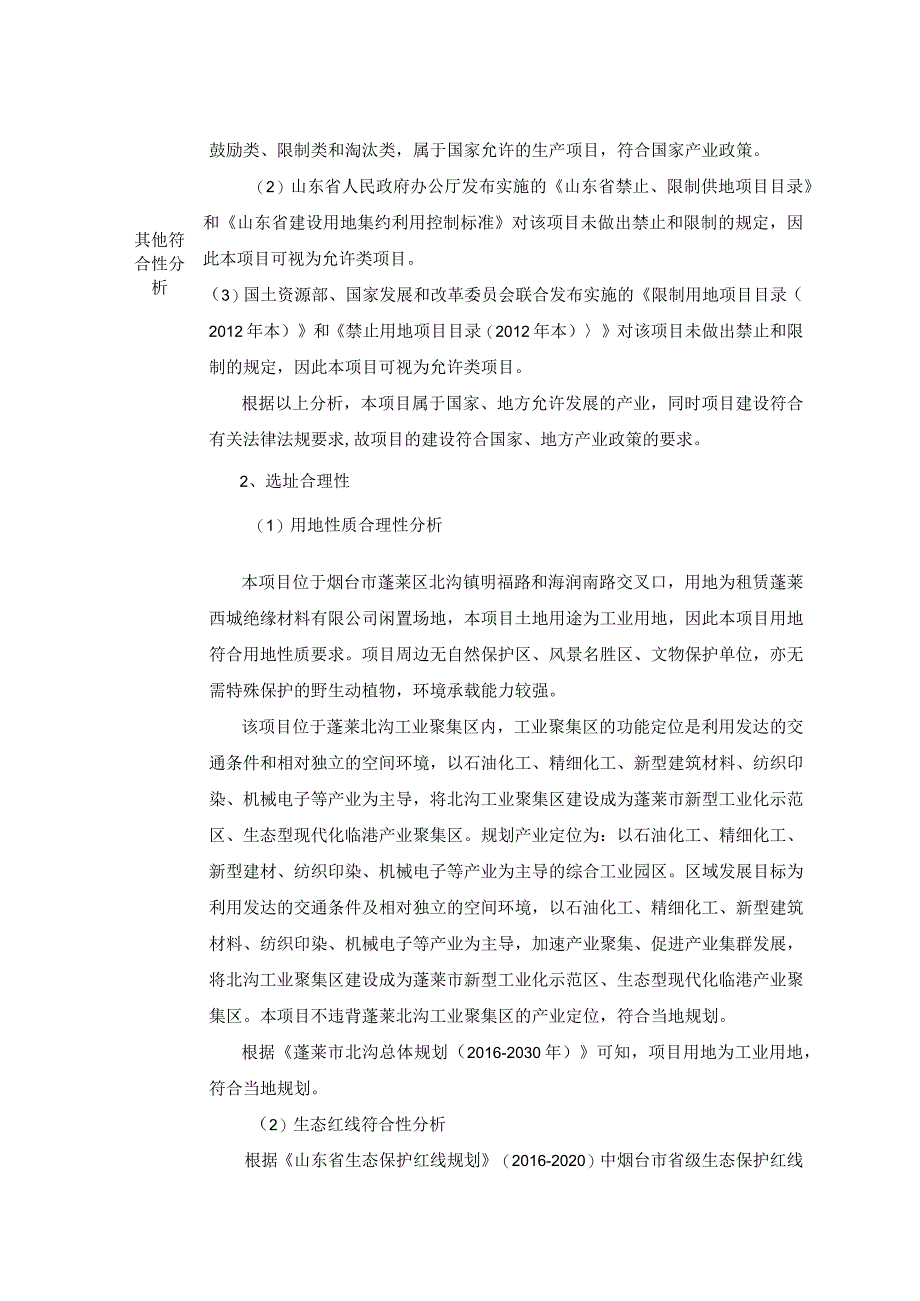 其他符合性分析

鼓励类、限制类和淘汰类，属于国家允许的生产项目，符合国家产业政策。

（2）山东省人民政府办公厅发布实施的《山东省禁止、限制供地项目目录》和《山东省建设用地集约利用控制标准》对该项目未做出禁止和限制的规定，因此本项目可视为允许类项目。

（3）国土资源部、国家发展和改革委员会联合发布实施的《限制用地项目目录（2012年本）》和《禁止用地项目目录（2012年本）〉》对该项目未做出禁止和限制的规定，因此本项目可视为允许类项目。

根据以上分析，本项目属于国家、地方允许发展的产业，同时项目建设符合有关法律法规要求，故项目的建设符合国家、地方产业政策的要求。

2、选址合理性

（1）用地性质合理性分析

本项目位于烟台市蓬莱区北沟镇明福路和海润南路交叉口，用地为租赁蓬莱西城绝缘材料有限公司闲置场地，本项目土地用途为工业用地，因此本项目用地符合用地性质要求。项目周边无自然保护区、风景名胜区、文物保护单位，亦无需特殊保护的野生动植物，环境承载能力较强。

该项目位于蓬莱北沟工业聚集区内，工业聚集区的功能定位是利用发达的交通条件和相对独立的空间环境，以石油化工、精细化工、新型建筑材料、纺织印染、机械电子等产业为主导，将北沟工业聚集区建设成为蓬莱市新型工业化示范区、生态型现代化临港产业聚集区。规划产业定位为：以石油化工、精细化工、新型建材、纺织印染、机械电子等产业为主导的综合工业园区。区域发展目标为利用发达的交通条件及相对独立的空间环境，以石油化工、精细化工、新型建筑材料、纺织印染、机械电子等产业为主导，加速产业聚集、促进产业集群发展，将北沟工业聚集区建设成为蓬莱市新型工业化示范区、生态型现代化临港产业聚集区。本项目不违背蓬莱北沟工业聚集区的产业定位，符合当地规划。

根据《蓬莱市北沟总体规划（2016-2030年）》可知，项目用地为工业用地，符合当地规划。

（2）生态红线符合性分析

根据《山东省生态保护红线规划》（2016-2020）中烟台市省级生态保护红线